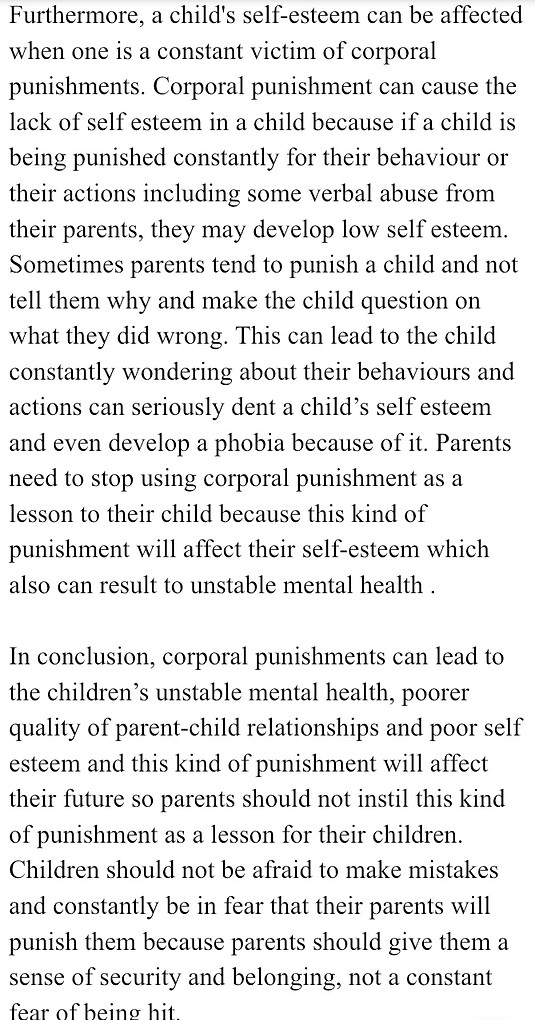 Furthermore, a child's self-esteem can be affected when one is a constant victim of corporal punishments. Corporal punishment can cause the lack of self esteem in a child because if a child is being punished constantly for their behaviour or their actions including some verbal abuse from their parents, they may develop low self esteem. Sometimes parents tend to punish a child and not tell them why and make the child question on what they did wrong. This can lead to the child constantly wondering about their behaviours and actions can seriously dent a child’s self esteem and even develop a phobia because of it. Parents need to stop using corporal punishment as a lesson to their child because this kind of punishment will affect their self-esteem which also can result to unstable mental health .

In conclusion, corporal punishments can lead to the children’s unstable mental health, poorer quality of parent-child relationships and poor self esteem and this kind of punishment will affect their future so parents should not instil this kind of punishment as a lesson for their children. Children should not be afraid to make mistakes and constantly be in fear that their parents will punish them because parents should give them a sense of security and belonging, not a constant fear of being hit.